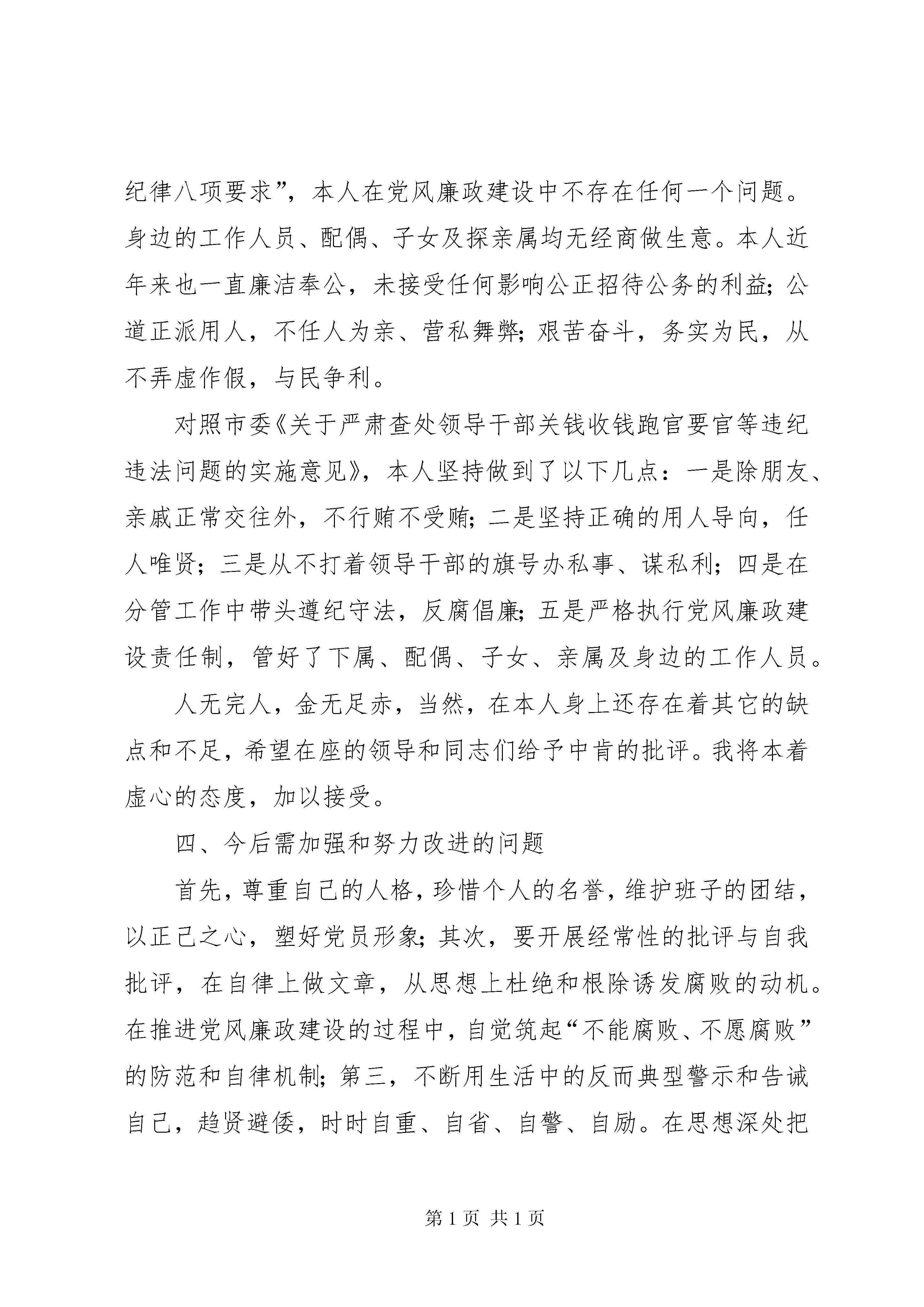 纪律八项要求”，本人在党风廉政建设中不存在任何一个问题。身边的工作人员、配偶、子女及探亲属均无经商做生意。本人近年来也一直廉洁奉公，未接受任何影响公正招待公务的利益；公道正派用人，不任人为亲、营私舞弊；艰苦奋斗，务实为民，从不弄虚作假，与民争利。

对照市委《关于严肃查处领导干部关钱收钱跑官要官等违纪违法问题的实施意见》，本人坚持做到了以下几点：一是除朋友、亲戚正常交往外，不行贿不受贿；二是坚持正确的用人导向，任人唯贤；三是从不打着领导干部的旗号办私事、谋私利；四是在分管工作中带头遵纪守法，反腐倡廉；五是严格执行党风廉政建设责任制，管好了下属、配偶、子女、亲属及身边的工作人员。

人无完人，金无足赤，当然，在本人身上还存在着其它的缺点和不足，希望在座的领导和同志们给予中肯的批评。我将本着虚心的态度，加以接受。

四、今后需加强和努力改进的问题

首先，尊重自己的人格，珍惜个人的名誉，维护班子的团结，以正己之心，塑好党员形象；其次，要开展经常性的批评与自我批评，在自律上做文章，从思想上杜绝和根除诱发腐败的动机。在推进党风廉政建设的过程中，自觉筑起“不能腐败、不愿腐败”的防范和自律机制；第三，不断用生活中的反而典型警示和告诫自己，趋贤避倭，时时自重、自省、自警、自励。在思想深处把

第 1 页 共 1 页